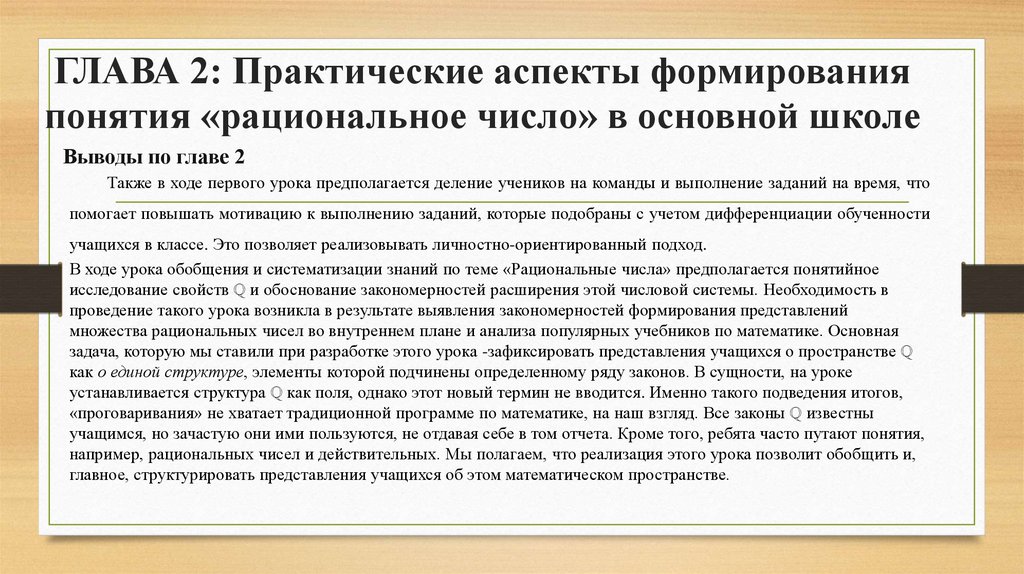 ГЛАВА 2: Практические аспекты формирования понятия «рациональное число» в основной школе

Выводы по главе 2

Также в ходе первого урока предполагается деление учеников на команды и выполнение заданий на время, что помогает повышать мотивацию к выполнению заданий, которые подобраны с учетом дифференциации обученности учащихся в классе. Это позволяет реализовывать личностно-ориентированный подход.

В ходе урока обобщения и систематизации знаний по теме «Рациональные числа» предполагается понятийное исследование свойств $\mathbb{Q}$ и обоснование закономерностей расширения этой числовой системы. Необходимость в проведение такого урока возникла в результате выявления закономерностей формирования представлений множества рациональных чисел во внутреннем плане и анализа популярных учебников по математике. Основная задача, которую мы ставили при разработке этого урока -зафиксировать представления учащихся о пространстве $\mathbb{Q}$ как о единой структуре, элементы которой подчинены определенному ряду законов. В сущности, на уроке устанавливается структура $\mathbb{Q}$ как поля, однако этот новый термин не вводится. Именно такого подведения итогов, «проговаривания» не хватает традиционной программе по математике, на наш взгляд. Все законы $\mathbb{Q}$ известны учащимся, но зачастую они ими пользуются, не отдавая себе в том отчета. Кроме того, ребята часто путают понятия, например, рациональных чисел и действительных. Мы полагаем, что реализация этого урока позволит обобщить и, главное, структурировать представления учащихся об этом математическом пространстве.